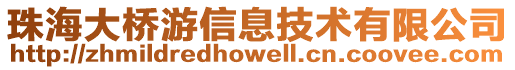 珠海大桥游信息技术有限公司
http://zhmildredhowell.cn.coovee.com